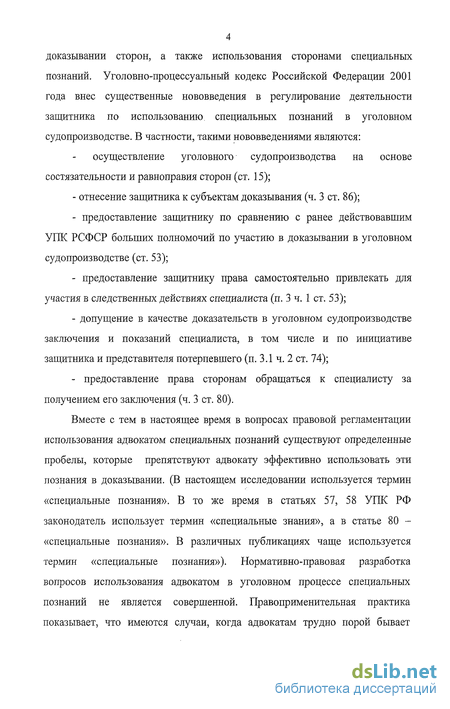 4

доказывании сторон, а также использования сторонами специальных познаний. Уголовно-процессуальный кодекс Российской Федерации 2001 года внес существенные нововведения в регулирование деятельности защитника по использованию специальных познаний в уголовном судопроизводстве. В частности, такими нововведениями являются:

- осуществление уголовного судопроизводства на основе состязательности и равноправия сторон (ст. 15);

- отнесение защитника к субъектам доказывания (ч. 3 ст. 86);

- предоставление защитнику по сравнению с ранее действовавшим УПК РСФСР больших полномочий по участию в доказывании в уголовном судопроизводстве (ст. 53);

- предоставление защитнику права самостоятельно привлекать для участия в следственных действиях специалиста (п. 3 ч. 1 ст. 53);

- допущение в качестве доказательств в уголовном судопроизводстве заключения и показаний специалиста, в том числе и по инициативе защитника и представителя потерпевшего (п. 3.1 ч. 2 ст. 74);

- предоставление права сторонам обращаться к специалисту за получением его заключения (ч. 3 ст. 80).

Вместе с тем в настоящее время в вопросах правовой регламентации использования адвокатом специальных познаний существуют определенные пробелы, которые препятствуют адвокату эффективно использовать эти познания в доказывании. (В настоящем исследовании используется термин «специальные познания». В то же время в статьях 57, 58 УПК РФ законодатель использует термин «специальные знания», а в статье 80 – «специальные познания». В различных публикациях чаще используется термин «специальные познания»). Нормативно-правовая разработка вопросов использования адвокатом в уголовном процессе специальных познаний не является совершенной. Правоприменительная практика показывает, что имеются случаи, когда адвокатам трудно порой бывает

dsLib.net
библиотека диссертаций